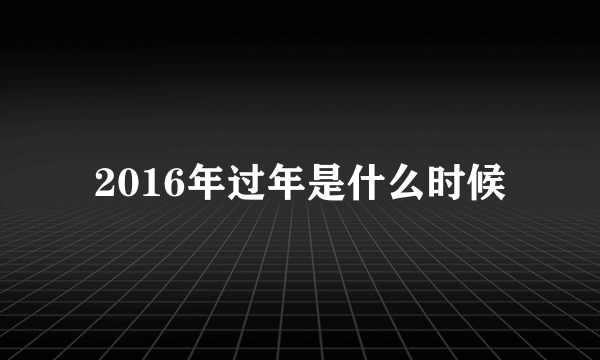 2016年过年是什么时候